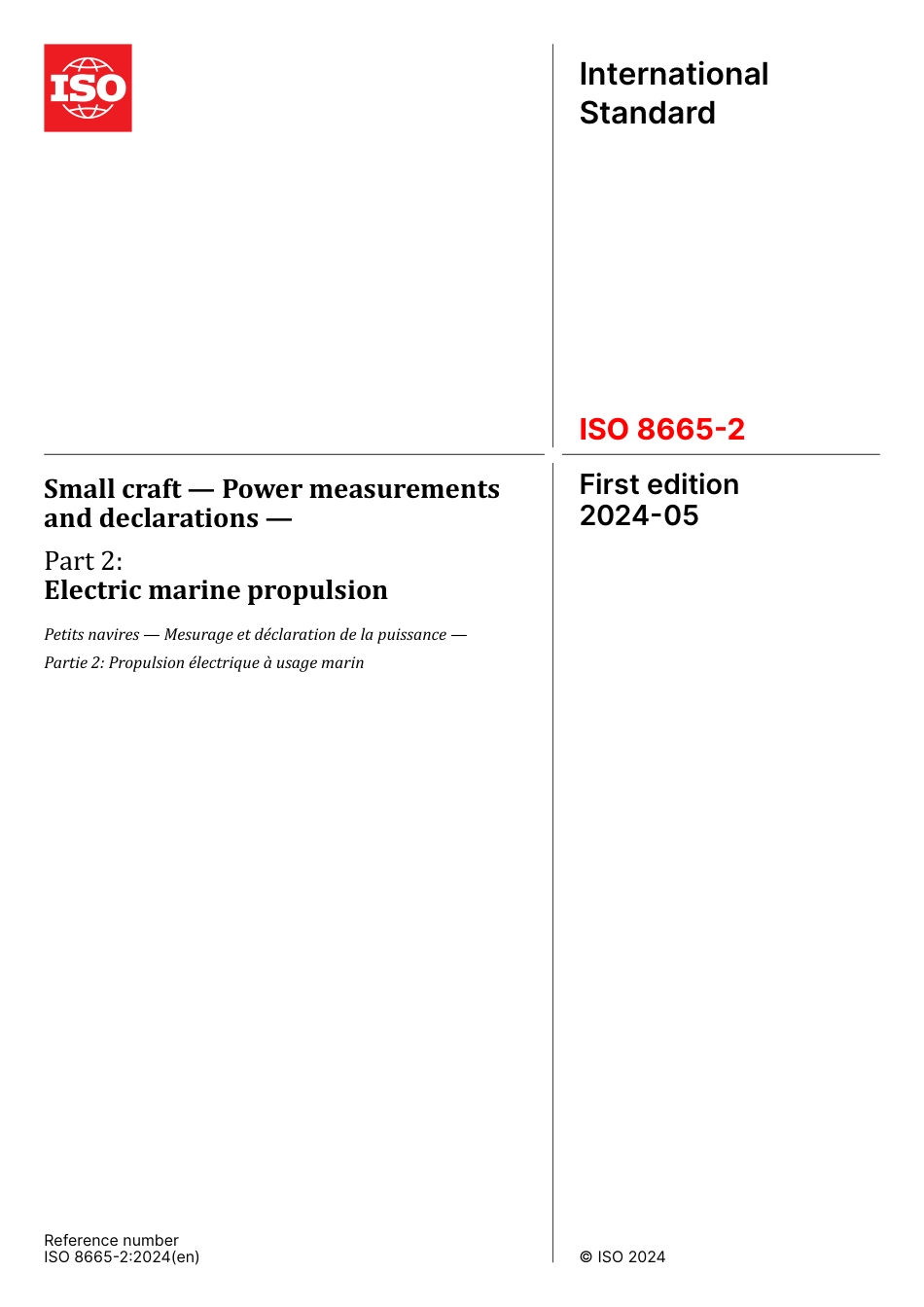 ISO

International Standard

ISO 8665-2

Small craft — Power measurements and declarations —

Part 2:
Electric marine propulsion

Petits navires — Mesurage et déclaration de la puissance —
Partie 2: Propulsion électrique à usage marin

First edition
2024-05

Reference number
ISO 8665-2:2024(en)

© ISO 2024